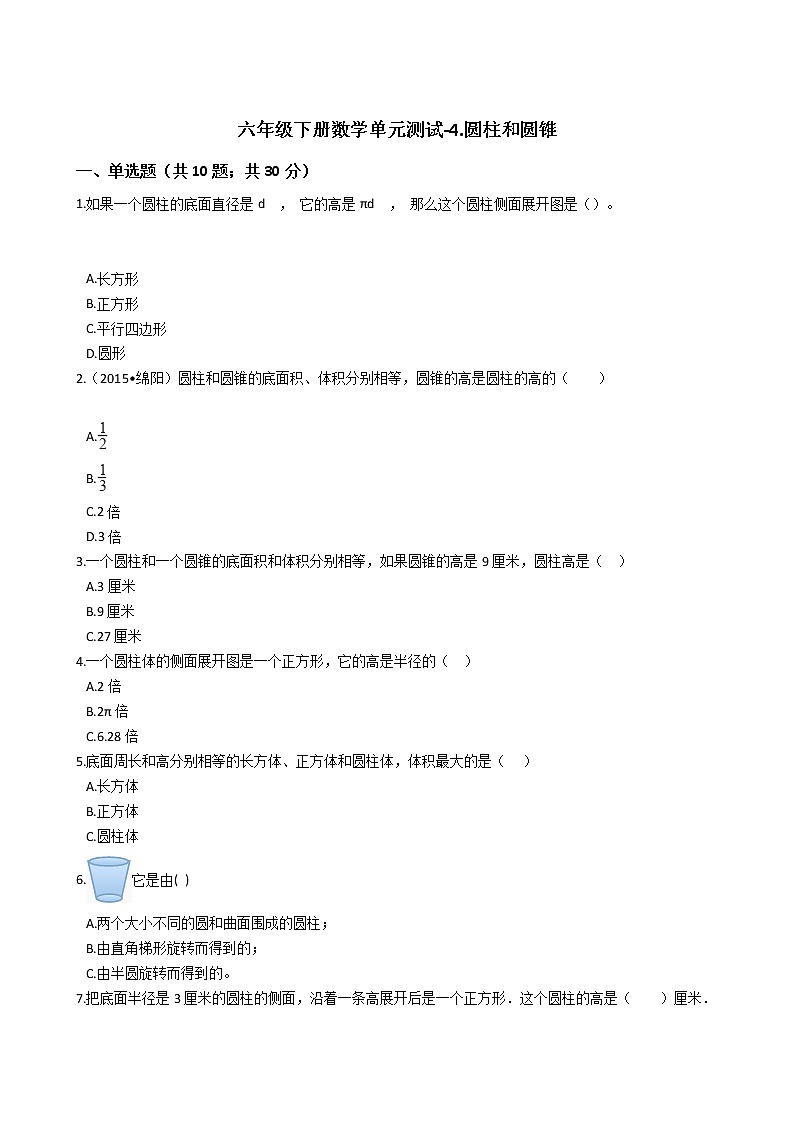 六年级下册数学单元测试-4.圆柱和圆锥

一、单选题（共 10 题；共 30 分）

1.如果一个圆柱的底面直径是 d ， 它的高是 πd ， 那么这个圆柱侧面展开图是（）。

A.长方形
B.正方形
C.平行四边形
D.圆形

2.（2015•绵阳）圆柱和圆锥的底面积、体积分别相等，圆锥的高是圆柱的高的（　　）

A.$\frac{1}{2}$
B.$\frac{1}{3}$
C.2 倍
D.3 倍

3.一个圆柱和一个圆锥的底面积和体积分别相等，如果圆锥的高是 9 厘米，圆柱高是（　）

A.3 厘米
B.9 厘米
C.27 厘米

4.一个圆柱体的侧面展开图是一个正方形，它的高是半径的（　）

A.2 倍
B.2π 倍
C.6.28 倍

5.底面周长和高分别相等的长方体、正方体和圆柱体，体积最大的是（　）

A.长方体
B.正方体
C.圆柱体

6. 它是由( )

A.两个大小不同的圆和曲面围成的圆柱；
B.由直角梯形旋转而得到的；
C.由半圆旋转而得到的。

7.把底面半径是 3 厘米的圆柱的侧面，沿着一条高展开后是一个正方形．这个圆柱的高是（　　）厘米．